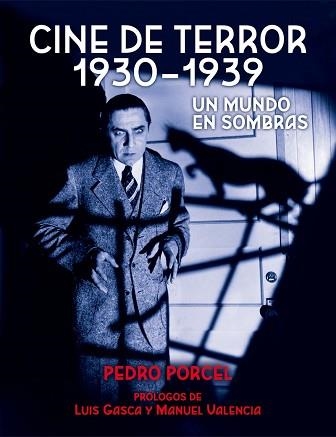 CINE DE TERROR
1930-1939

UN MUNDO
EN SOMBRAS

PEDRO PORCEL

PROLOGOS DE
LUIS GASCA Y MANUEL VALENCIA